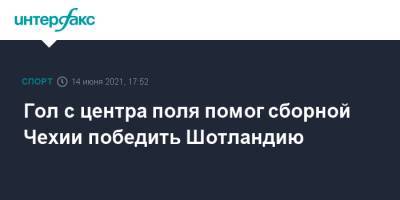 интерфакс

СПОРТ 14 июня 2021, 17:52

Гол с центра поля помог сборной Чехии победить Шотландию